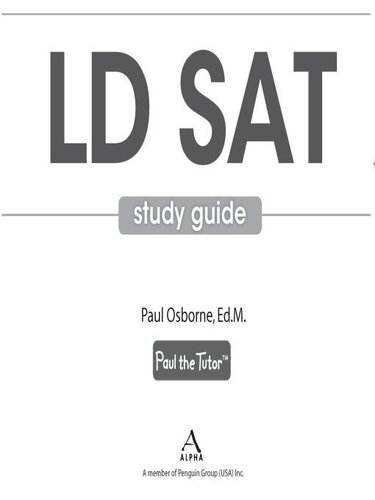 LD SAT

study guide

Paul Osborne, Ed.M.

Paul the Tutor™

A
ALPHA
A member of Penguin Group (USA) Inc.